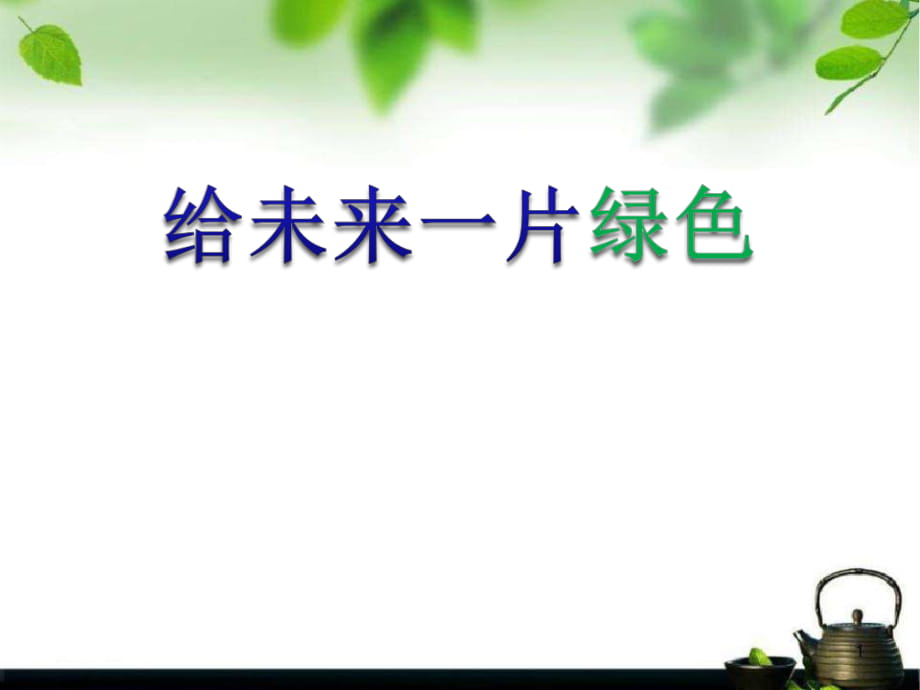 给未来一片绿色